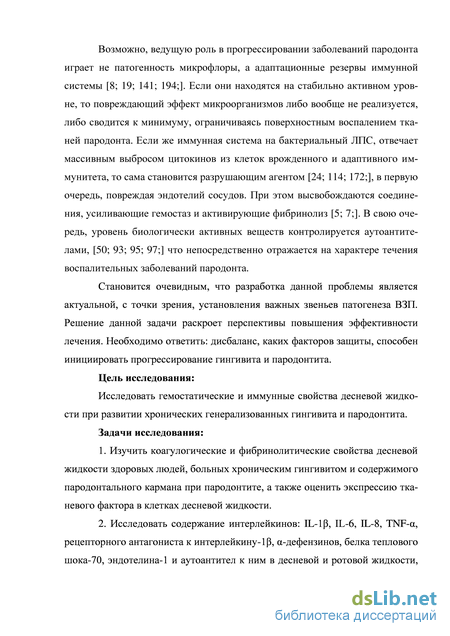 Возможно, ведущую роль в прогрессировании заболеваний пародонта играет не патогенность микрофлоры, а адаптационные резервы иммунной системы [8; 19; 141; 194;]. Если они находятся на стабильно активном уровне, то повреждающий эффект микроорганизмов либо вообще не реализуется, либо сводится к минимуму, ограничиваясь поверхностным воспалением тканей пародонта. Если же иммунная система на бактериальный ЛПС, отвечает массивным выбросом цитокинов из клеток врожденного и адаптивного иммунитета, то сама становится разрушающим агентом [24; 114; 172;], в первую очередь, повреждая эндотелий сосудов. При этом высвобождаются соединения, усиливающие гемостаз и активирующие фибринолиз [5; 7;]. В свою очередь, уровень биологически активных веществ контролируется аутоантителами, [50; 93; 95; 97;] что непосредственно отражается на характере течения воспалительных заболеваний пародонта.

Становится очевидным, что разработка данной проблемы является актуальной, с точки зрения, установления важных звеньев патогенеза ВЗП. Решение данной задачи раскроет перспективы повышения эффективности лечения. Необходимо ответить: дисбаланс, каких факторов защиты, способен инициировать прогрессирование гингивита и пародонтита.

Цель исследования:

Исследовать гемостатические и иммунные свойства десневой жидкости при развитии хронических генерализованных гингивита и пародонтита.

Задачи исследования:

1. Изучить коагулогические и фибринолитические свойства десневой жидкости здоровых людей, больных хроническим гингивитом и содержимого пародонтального кармана при пародонтите, а также оценить экспрессию тканевого фактора в клетках десневой жидкости.

2. Исследовать содержание интерлейкинов: IL-1β, IL-6, IL-8, TNF-α, рецепторного антагониста к интерлейкину-1β, α-дефензинов, белка теплового шока-70, эндотелина-1 и аутоантител к ним в десневой и ротовой жидкости,

dsLib.net
библиотека диссертаций